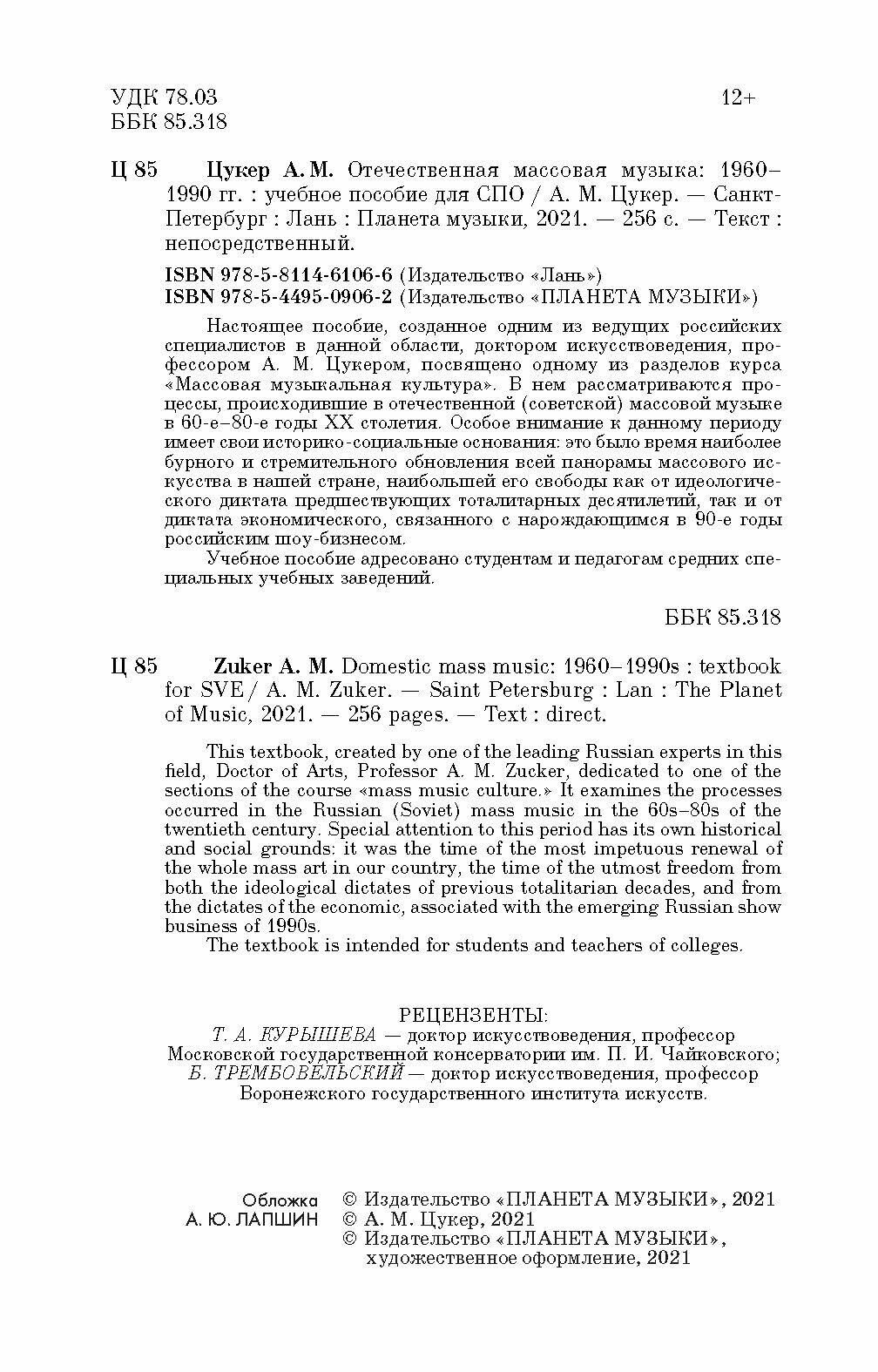 УДК 78.03
ББК 85.318

12+

Ц 85 Цукер А. М. Отечественная массовая музыка: 1960–1990 гг. : учебное пособие для СПО / А. М. Цукер. — Санкт-Петербург : Лань : Планета музыки, 2021. — 256 с. — Текст : непосредственный.

ISBN 978-5-8114-6106-6 (Издательство «Лань»)
ISBN 978-5-4495-0906-2 (Издательство «ПЛАНЕТА МУЗЫКИ»)

Настоящее пособие, созданное одним из ведущих российских специалистов в данной области, доктором искусствоведения, профессором А. М. Цукером, посвящено одному из разделов курса «Массовая музыкальная культура». В нем рассматриваются процессы, происходившие в отечественной (советской) массовой музыке в 60-е–80-е годы XX столетия. Особое внимание к данному периоду имеет свои историко-социальные основания: это было время наиболее бурного и стремительного обновления всей панорамы массового искусства в нашей стране, наибольшей его свободы как от идеологического диктата предшествующих тоталитарных десятилетий, так и от диктата экономического, связанного с нарождающимся в 90-е годы российским шоу-бизнесом.

Учебное пособие адресовано студентам и педагогам средних специальных учебных заведений.

ББК 85.318

Ц 85 Zuker A. M. Domestic mass music: 1960–1990s : textbook for SVE / A. M. Zuker. — Saint Petersburg : Lan : The Planet of Music, 2021. — 256 pages. — Text : direct.

This textbook, created by one of the leading Russian experts in this field, Doctor of Arts, Professor A. M. Zucker, dedicated to one of the sections of the course «mass music culture.» It examines the processes occurred in the Russian (Soviet) mass music in the 60s–80s of the twentieth century. Special attention to this period has its own historical and social grounds: it was the time of the most impetuous renewal of the whole mass art in our country, the time of the utmost freedom from both the ideological dictates of previous totalitarian decades, and from the dictates of the economic, associated with the emerging Russian show business of 1990s.

The textbook is intended for students and teachers of colleges.

РЕЦЕНЗЕНТЫ:
Т. А. КУРЫШЕВА — доктор искусствоведения, профессор Московской государственной консерватории им. П. И. Чайковского;
Б. ТРЕМБОВЕЛЬСКИЙ — доктор искусствоведения, профессор Воронежского государственного института искусств.

Обложка
А. Ю. ЛАПШИН

© Издательство «ПЛАНЕТА МУЗЫКИ», 2021
© А. М. Цукер, 2021
© Издательство «ПЛАНЕТА МУЗЫКИ», художественное оформление, 2021